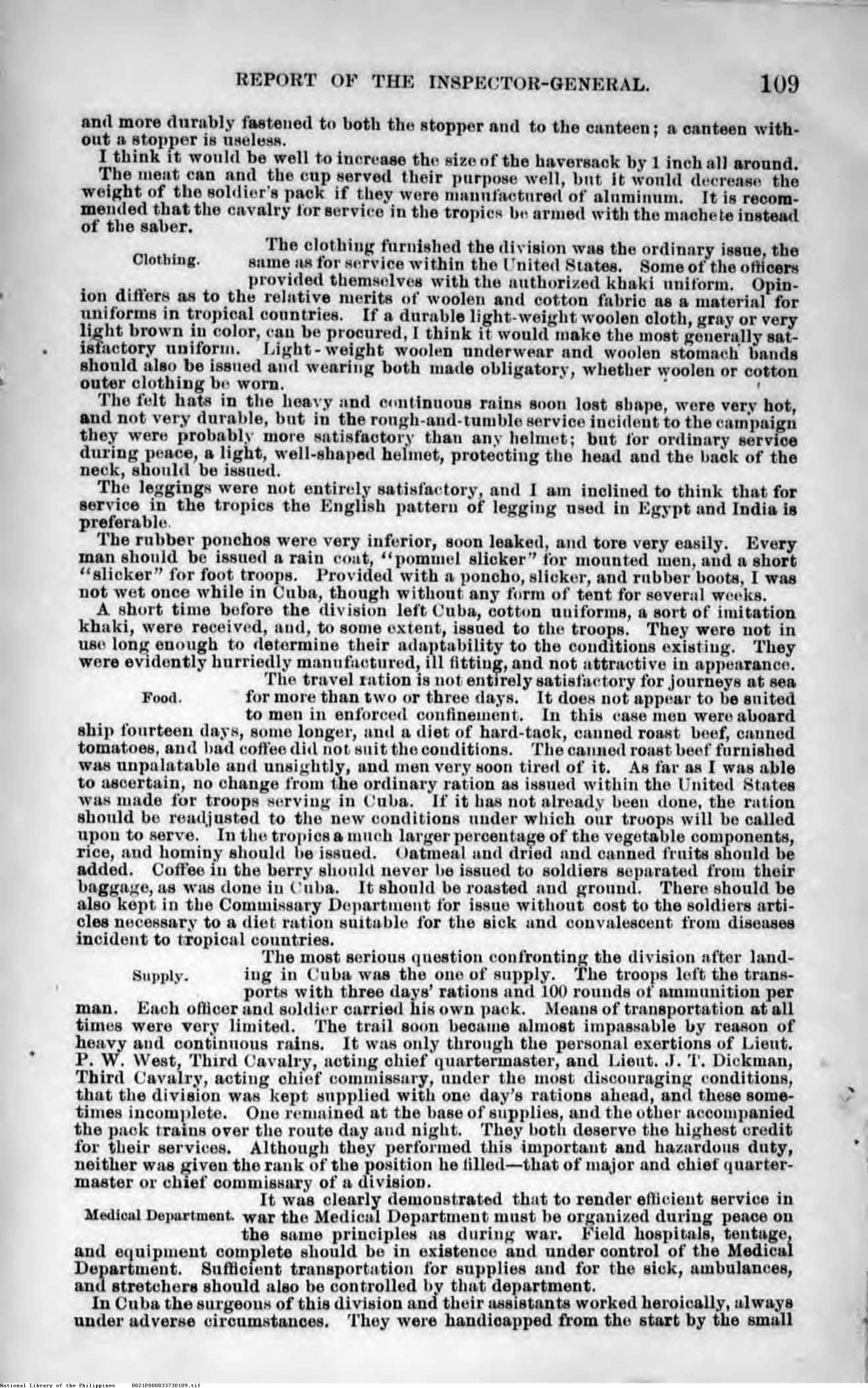 REPORT OF THE INSPECTOR-GENERAL. 109

and more durably fastened to both the stopper and to the canteen; a canteen without a stopper is useless.

I think it would be well to increase the size of the haversack by 1 inch all around.

The meat can and the cup served their purpose well, but it would decrease the weight of the soldier's pack if they were manufactured of aluminum. It is recommended that the cavalry for service in the tropics be armed with the machete instead of the saber.

Clothing.

The clothing furnished the division was the ordinary issue, the same as for service within the United States. Some of the officers provided themselves with the authorized khaki uniform. Opinion differs as to the relative merits of woolen and cotton fabric as a material for uniforms in tropical countries. If a durable light-weight woolen cloth, gray or very light brown in color, can be procured, I think it would make the most generally satisfactory uniform. Light-weight woolen underwear and woolen stomach bands should also be issued and wearing both made obligatory, whether woolen or cotton outer clothing be worn.

The felt hats in the heavy and continuous rains soon lost shape, were very hot, and not very durable, but in the rough-and-tumble service incident to the campaign they were probably more satisfactory than any helmet; but for ordinary service during peace, a light, well-shaped helmet, protecting the head and the back of the neck, should be issued.

The leggings were not entirely satisfactory, and I am inclined to think that for service in the tropics the English pattern of legging used in Egypt and India is preferable.

The rubber ponchos were very inferior, soon leaked, and tore very easily. Every man should be issued a rain coat, "pommel slicker" for mounted men, and a short "slicker" for foot troops. Provided with a poncho, slicker, and rubber boots, I was not wet once while in Cuba, though without any form of tent for several weeks.

A short time before the division left Cuba, cotton uniforms, a sort of imitation khaki, were received, and, to some extent, issued to the troops. They were not in use long enough to determine their adaptability to the conditions existing. They were evidently hurriedly manufactured, ill fitting, and not attractive in appearance.

Food.

The travel ration is not entirely satisfactory for journeys at sea for more than two or three days. It does not appear to be suited to men in enforced confinement. In this case men were aboard ship fourteen days, some longer, and a diet of hard-tack, canned roast beef, canned tomatoes, and bad coffee did not suit the conditions. The canned roast beef furnished was unpalatable and unsightly, and men very soon tired of it. As far as I was able to ascertain, no change from the ordinary ration as issued within the United States was made for troops serving in Cuba. If it has not already been done, the ration should be readjusted to the new conditions under which our troops will be called upon to serve. In the tropics a much larger percentage of the vegetable components, rice, and hominy should be issued. Oatmeal and dried and canned fruits should be added. Coffee in the berry should never be issued to soldiers separated from their baggage, as was done in Cuba. It should be roasted and ground. There should be also kept in the Commissary Department for issue without cost to the soldiers articles necessary to a diet ration suitable for the sick and convalescent from diseases incident to tropical countries.

Supply.

The most serious question confronting the division after landing in Cuba was the one of supply. The troops left the transports with three days' rations and 100 rounds of ammunition per man. Each officer and soldier carried his own pack. Means of transportation at all times were very limited. The trail soon became almost impassable by reason of heavy and continuous rains. It was only through the personal exertions of Lieut. P. W. West, Third Cavalry, acting chief quartermaster, and Lieut. J. T. Dickman, Third Cavalry, acting chief commissary, under the most discouraging conditions, that the division was kept supplied with one day's rations ahead, and these sometimes incomplete. One remained at the base of supplies, and the other accompanied the pack trains over the route day and night. They both deserve the highest credit for their services. Although they performed this important and hazardous duty, neither was given the rank of the position he filled—that of major and chief quartermaster or chief commissary of a division.

Medical Department.

It was clearly demonstrated that to render efficient service in war the Medical Department must be organized during peace on the same principles as during war. Field hospitals, tentage, and equipment complete should be in existence and under control of the Medical Department. Sufficient transportation for supplies and for the sick, ambulances, and stretchers should also be controlled by that department.

In Cuba the surgeons of this division and their assistants worked heroically, always under adverse circumstances. They were handicapped from the start by the small

National Library of the Philippines D021P000033730109.tif